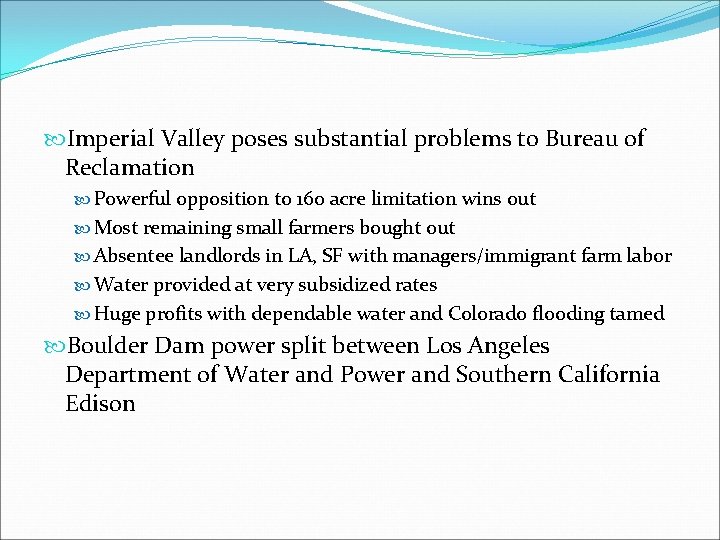 Imperial Valley poses substantial problems to Bureau of Reclamation

Powerful opposition to 160 acre limitation wins out

Most remaining small farmers bought out

Absentee landlords in LA, SF with managers/immigrant farm labor

Water provided at very subsidized rates

Huge profits with dependable water and Colorado flooding tamed

Boulder Dam power split between Los Angeles Department of Water and Power and Southern California Edison